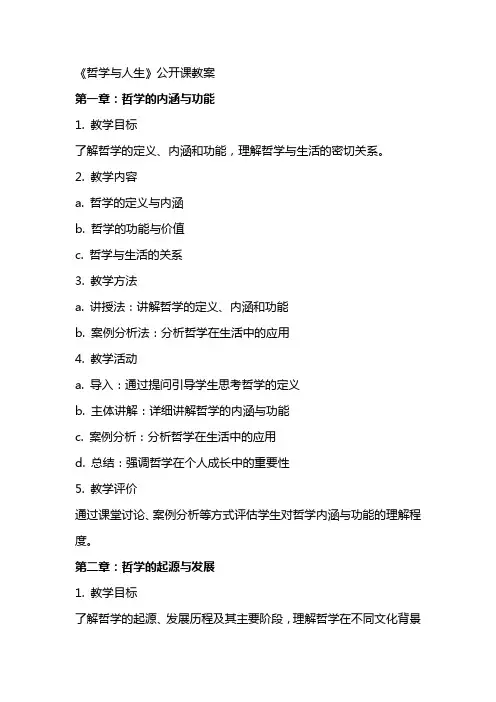 《哲学与人生》公开课教案

第一章：哲学的内涵与功能

1. 教学目标

了解哲学的定义、内涵和功能，理解哲学与生活的密切关系。

2. 教学内容

a. 哲学的定义与内涵

b. 哲学的功能与价值

c. 哲学与生活的关系

3. 教学方法

a. 讲授法：讲解哲学的定义、内涵和功能

b. 案例分析法：分析哲学在生活中的应用

4. 教学活动

a. 导入：通过提问引导学生思考哲学的定义

b. 主体讲解：详细讲解哲学的内涵与功能

c. 案例分析：分析哲学在生活中的应用

d. 总结：强调哲学在个人成长中的重要性

5. 教学评价

通过课堂讨论、案例分析等方式评估学生对哲学内涵与功能的理解程度。

第二章：哲学的起源与发展

1. 教学目标

了解哲学的起源、发展历程及其主要阶段，理解哲学在不同文化背景